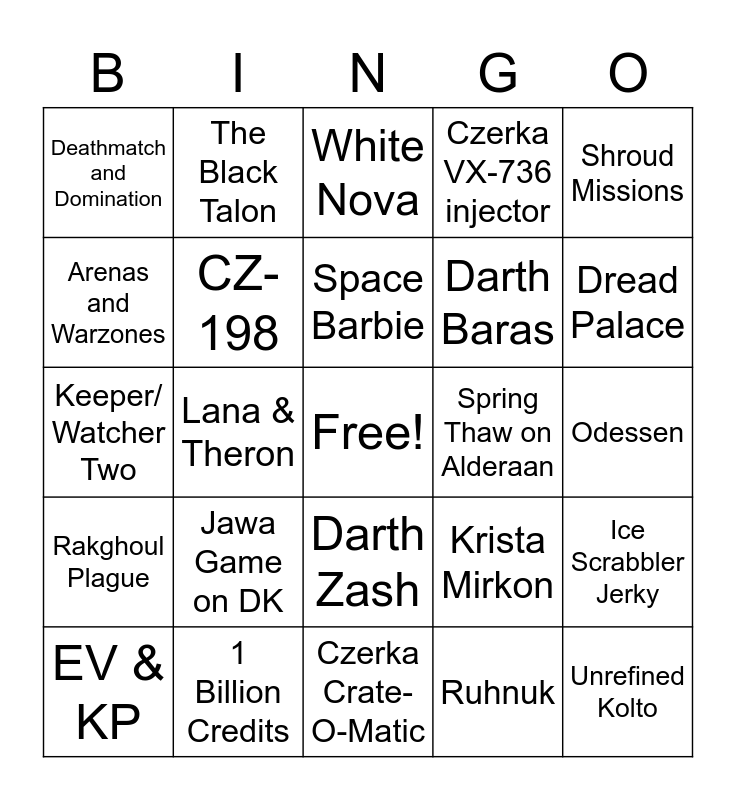 | B | I | N | G | O |
|---|---|---|---|---|
| Deathmatch and Domination | The Black Talon | White Nova | Czerka VX-736 injector | Shroud Missions |
| Arenas and Warzones | CZ-198 | Space Barbie | Darth Baras | Dread Palace |
| Keeper/ Watcher Two | Lana & Theron | Free! | Spring Thaw on Alderaan | Odessen |
| Rakghoul Plague | Jawa Game on DK | Darth Zash | Krista Mirkon | Ice Scrabbler Jerky |
| EV & KP | 1 Billion Credits | Czerka Crate-O-Matic | Ruhnuk | Unrefined Kolto |